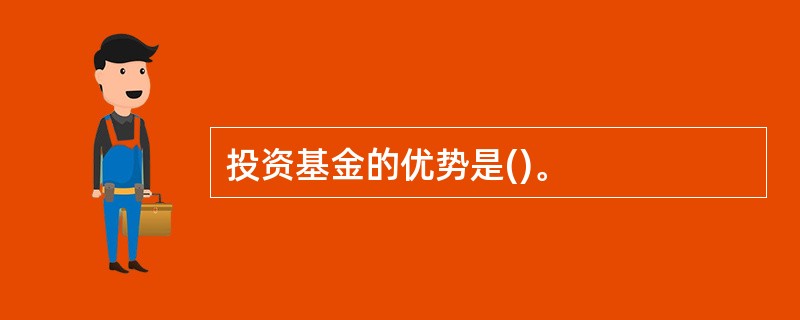 投资基金的优势是()。